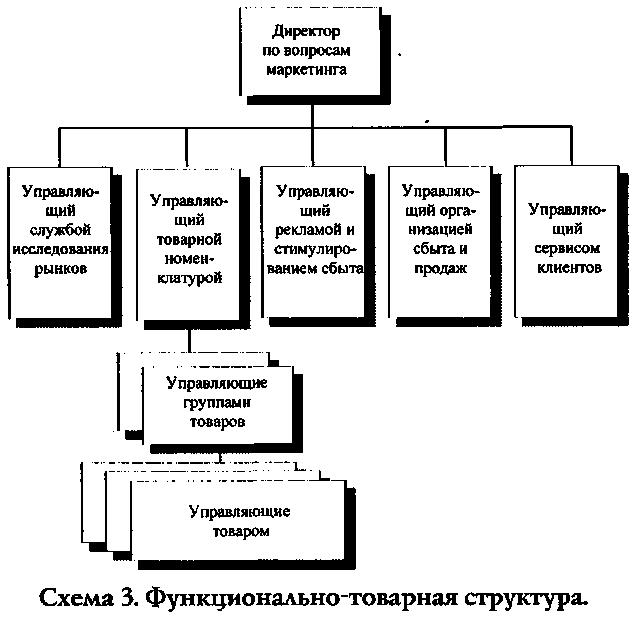 Директор по вопросам маркетинга

Управляющий службой исследования рынков

Управляющий товарной номенклатурой

Управляющий рекламой и стимулированием сбыта

Управляющий организацией сбыта и продаж

Управляющий сервисом клиентов

Управляющие группами товаров

Управляющие товаром

Схема 3. Функционально-товарная структура.